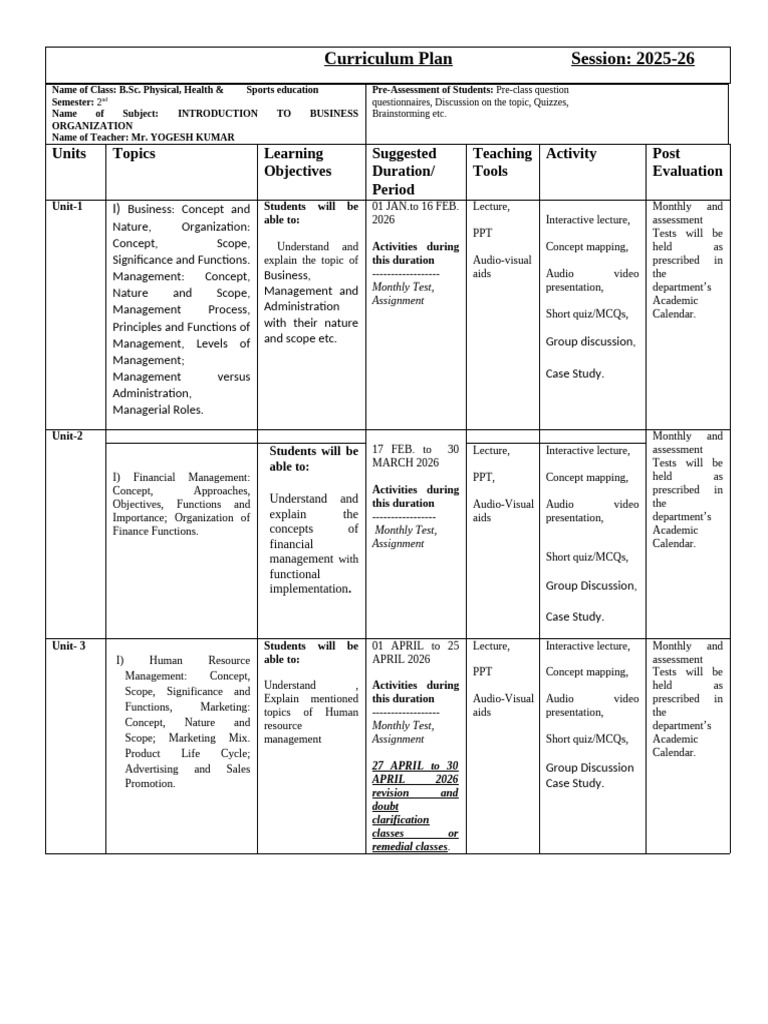 Curriculum Plan Session: 2025-26

Name of Class: B.Sc. Physical, Health & Sports education
Semester: 2nd
Name of Subject: INTRODUCTION TO BUSINESS ORGANIZATION
Name of Teacher: Mr. YOGESH KUMAR

Pre-Assessment of Students: Pre-class question questionnaires, Discussion on the topic, Quizzes, Brainstorming etc.

| Units | Topics | Learning Objectives | Suggested Duration/ Period | Teaching Tools | Activity | Post Evaluation |
|---|---|---|---|---|---|---|
| Unit-1 | I) Business: Concept and Nature, Organization: Concept, Scope, Significance and Functions. Management: Concept, Nature and Scope, Management Process, Principles and Functions of Management, Levels of Management; Management versus Administration, Managerial Roles. | Students will be able to: Understand and explain the topic of Business, Management and Administration with their nature and scope etc. | 01 JAN.to 16 FEB. 2026 Activities during this duration ------------------ Monthly Test, Assignment | Lecture, PPT Audio-visual aids | Interactive lecture, Concept mapping, Audio video presentation, Short quiz/MCQs, Group discussion, Case Study. | Monthly and assessment Tests will be held as prescribed in the department's Academic Calendar. |
| Unit-2 | I) Financial Management: Concept, Approaches, Objectives, Functions and Importance; Organization of Finance Functions. | Students will be able to: Understand and explain the concepts of financial management with functional implementation. | 17 FEB. to 30 MARCH 2026 Activities during this duration ----------------- Monthly Test, Assignment | Lecture, PPT, Audio-Visual aids | Interactive lecture, Concept mapping, Audio video presentation, Short quiz/MCQs, Group Discussion, Case Study. | Monthly and assessment Tests will be held as prescribed in the department's Academic Calendar. |
| Unit- 3 | I) Human Resource Management: Concept, Scope, Significance and Functions, Marketing: Concept, Nature and Scope; Marketing Mix. Product Life Cycle; Advertising and Sales Promotion. | Students will be able to: Understand , Explain mentioned topics of Human resource management | 01 APRIL to 25 APRIL 2026 Activities during this duration ------------------ Monthly Test, Assignment 27 APRIL to 30 APRIL 2026 revision and doubt clarification classes or remedial classes. | Lecture, PPT Audio-Visual aids | Interactive lecture, Concept mapping, Audio video presentation, Short quiz/MCQs, Group Discussion Case Study. | Monthly and assessment Tests will be held as prescribed in the department's Academic Calendar. |